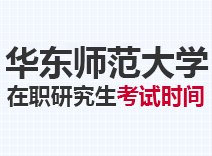 华东师范大学

在职研究生考试时间